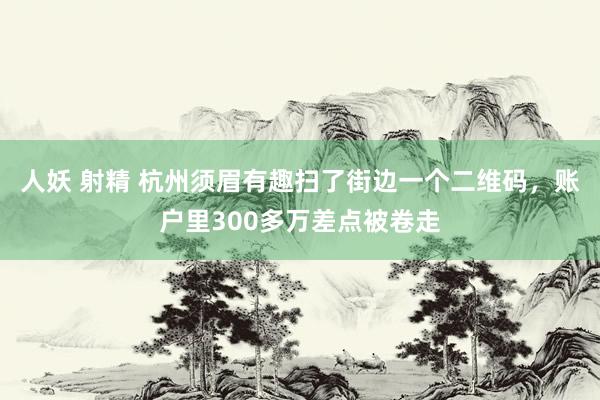 人妖 射精 杭州须眉有趣扫了街边一个二维码，账户里300多万差点被卷走